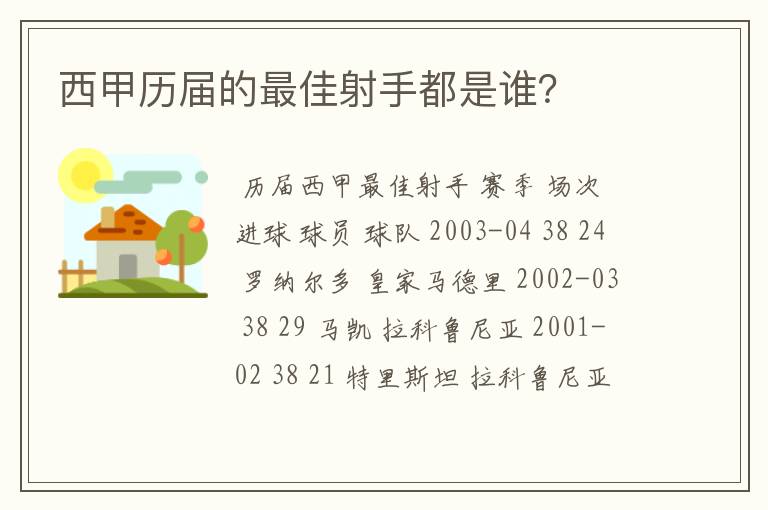 西甲历届的最佳射手都是谁?

历届西甲最佳射手 赛季 场次 进球 球员 球队 2003-04 38 24 罗纳尔多 皇家马德里 2002-03 38 29 马凯 拉科鲁尼亚 2001-02 38 21 特里斯坦 拉科鲁尼亚